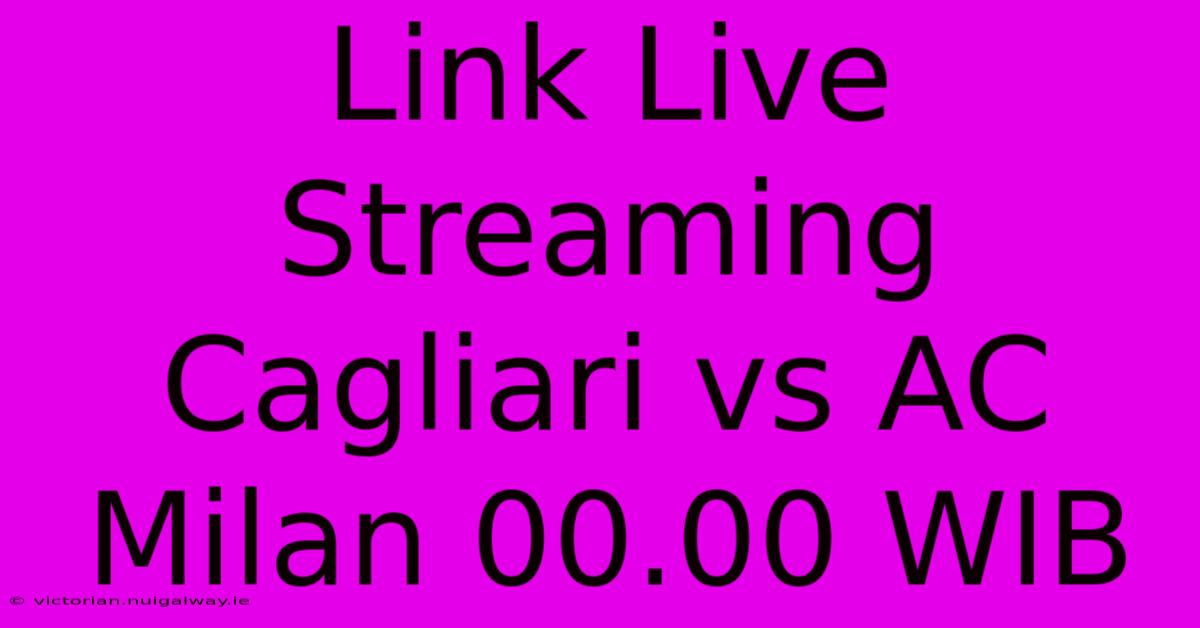 Link Live Streaming Cagliari vs AC Milan 00.00 WIB

© victorian.nuigalway.ie